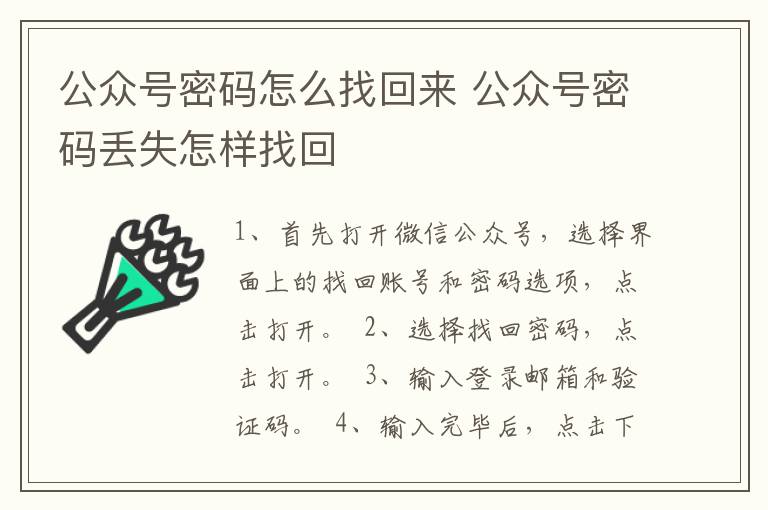 公众号密码怎么找回来 公众号密码丢失怎样找回

1、首先打开微信公众号，选择界面上的找回账号和密码选项，点击打开。 2、选择找回密码，点击打开。 3、输入登录邮箱和验证码。 4、输入完毕后，点击下